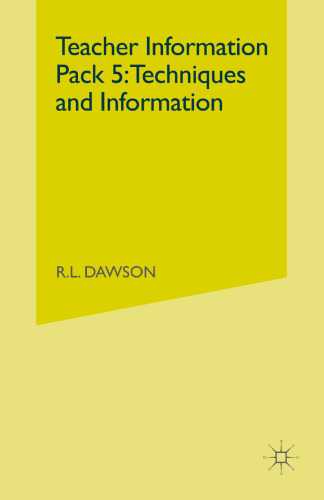 Teacher Information Pack 5: Techniques and Information

R.L. DAWSON